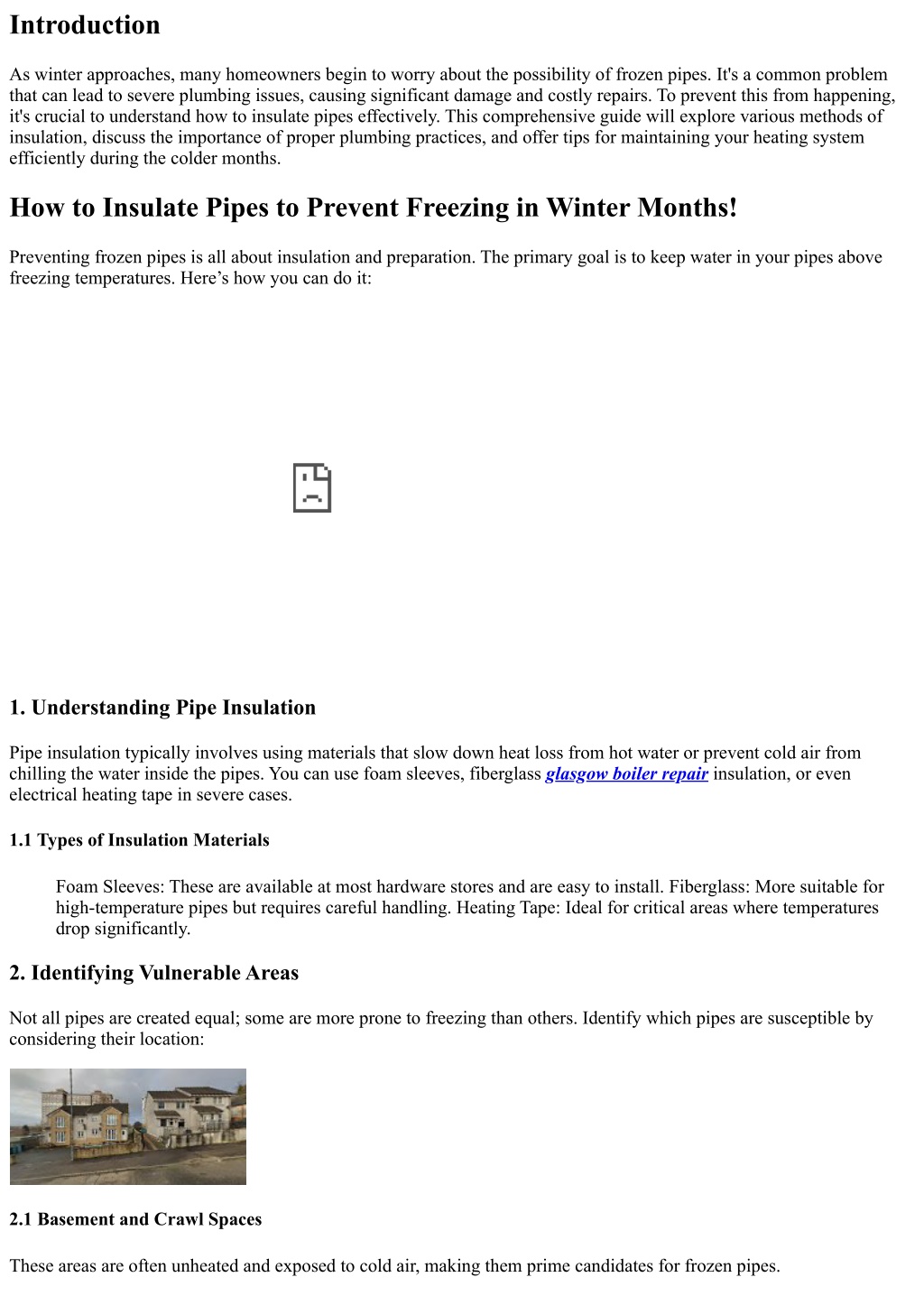 Introduction

As winter approaches, many homeowners begin to worry about the possibility of frozen pipes. It's a common problem that can lead to severe plumbing issues, causing significant damage and costly repairs. To prevent this from happening, it's crucial to understand how to insulate pipes effectively. This comprehensive guide will explore various methods of insulation, discuss the importance of proper plumbing practices, and offer tips for maintaining your heating system efficiently during the colder months.

How to Insulate Pipes to Prevent Freezing in Winter Months!

Preventing frozen pipes is all about insulation and preparation. The primary goal is to keep water in your pipes above freezing temperatures. Here's how you can do it:

1. Understanding Pipe Insulation

Pipe insulation typically involves using materials that slow down heat loss from hot water or prevent cold air from chilling the water inside the pipes. You can use foam sleeves, fiberglass glasgow boiler repair insulation, or even electrical heating tape in severe cases.

1.1 Types of Insulation Materials

Foam Sleeves: These are available at most hardware stores and are easy to install. Fiberglass: More suitable for high-temperature pipes but requires careful handling. Heating Tape: Ideal for critical areas where temperatures drop significantly.

2. Identifying Vulnerable Areas

Not all pipes are created equal; some are more prone to freezing than others. Identify which pipes are susceptible by considering their location:

2.1 Basement and Crawl Spaces

These areas are often unheated and exposed to cold air, making them prime candidates for frozen pipes.